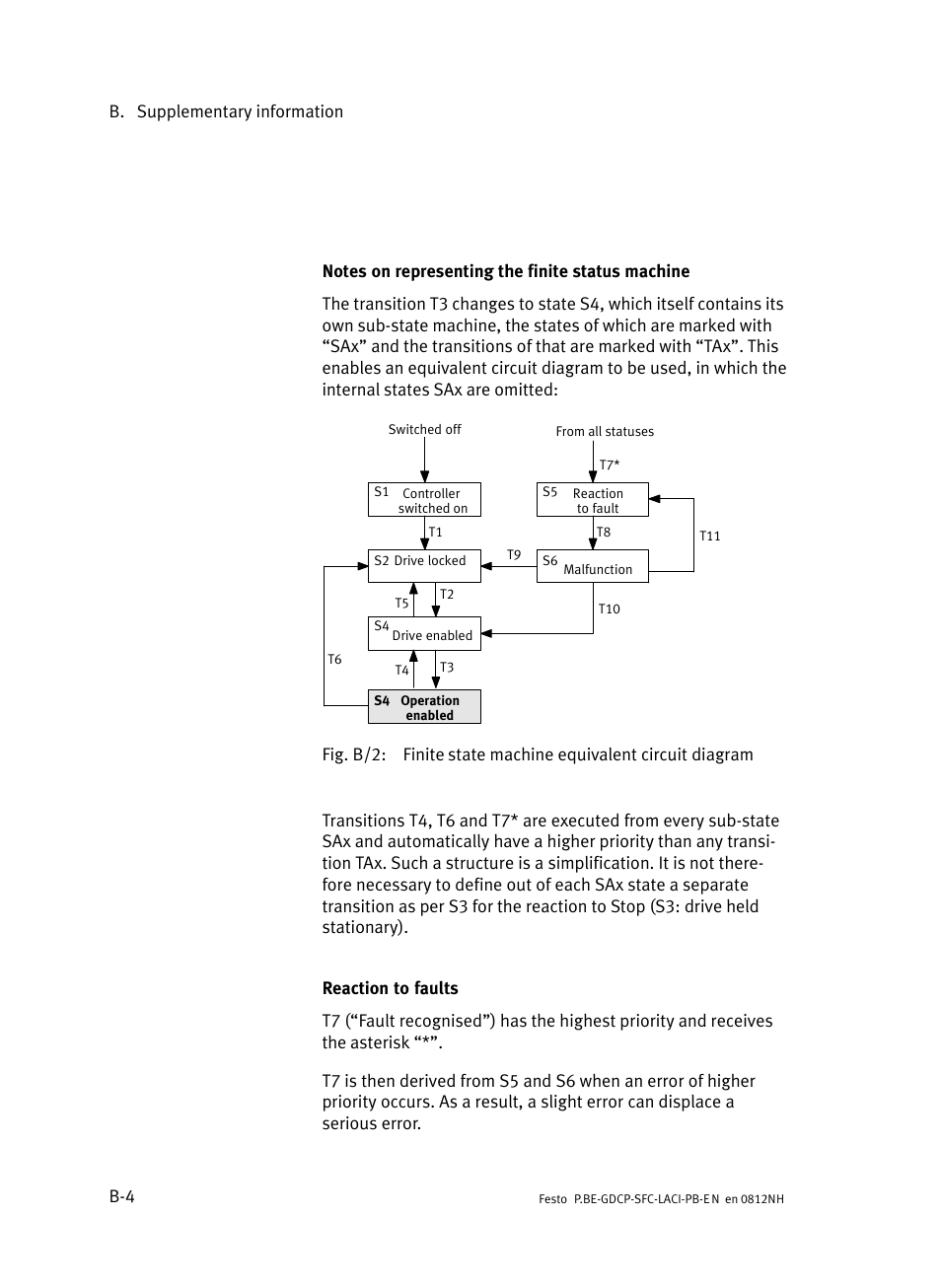 B. Supplementary information

Notes on representing the finite status machine

The transition T3 changes to state S4, which itself contains its own sub-state machine, the states of which are marked with “SAx” and the transitions of that are marked with “TAx”. This enables an equivalent circuit diagram to be used, in which the internal states SAx are omitted:

Switched off

From all statuses

T7*

S1 Controller switched on

S5 Reaction to fault

T1

T8

T11

S2 Drive locked

T9

S6 Malfunction

T5

T2

T10

S4 Drive enabled

T6

T4

T3

S4 Operation enabled

Fig. B/2: Finite state machine equivalent circuit diagram

Transitions T4, T6 and T7* are executed from every sub-state SAx and automatically have a higher priority than any transition TAx. Such a structure is a simplification. It is not therefore necessary to define out of each SAx state a separate transition as per S3 for the reaction to Stop (S3: drive held stationary).

Reaction to faults

T7 (“Fault recognised”) has the highest priority and receives the asterisk “*”.

T7 is then derived from S5 and S6 when an error of higher priority occurs. As a result, a slight error can displace a serious error.

B-4

Festo P.BE-GDCP-SFC-LACI-PB-EN en 0812NH